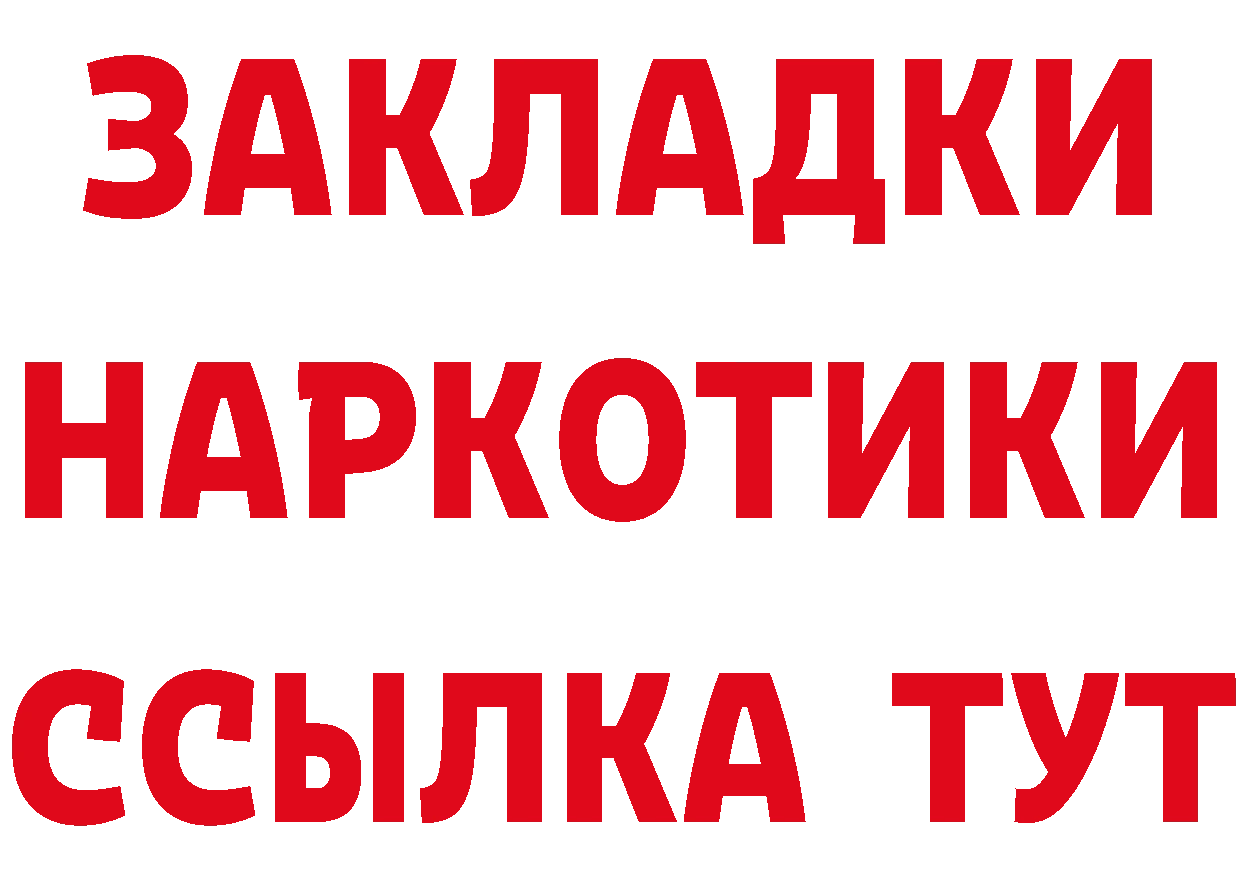 ЗАКЛАДКИ
НАРКОТИКИ
ССЫЛКА ТУТ